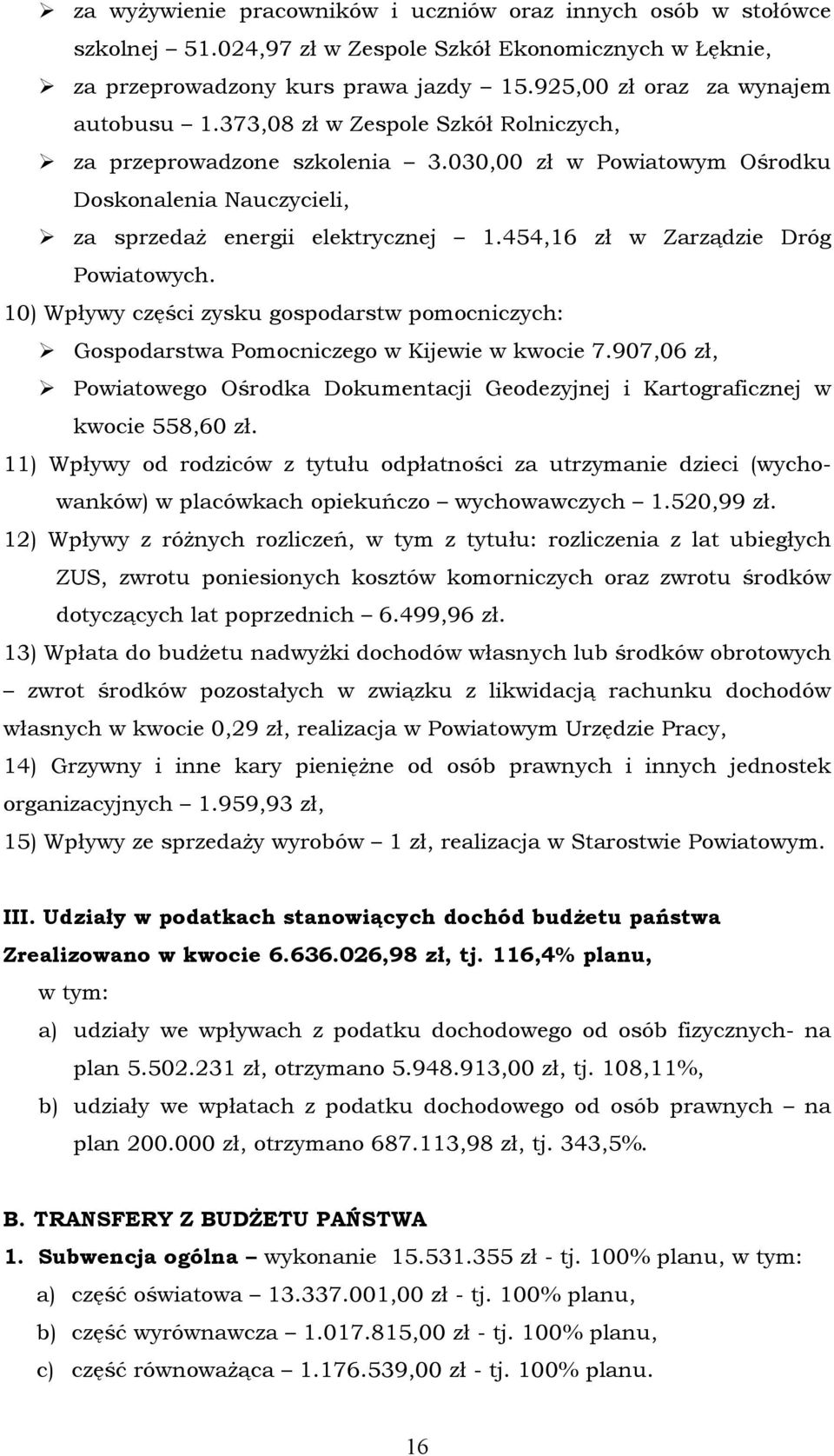 ➢ za wyżywienie pracowników i uczniów oraz innych osób w stołówce szkolnej – 51.024,97 zł w Zespole Szkół Ekonomicznych w Łęknie,

➢ za przeprowadzony kurs prawa jazdy – 15.925,00 zł oraz za wynajem autobusu – 1.373,08 zł w Zespole Szkół Rolniczych,

➢ za przeprowadzone szkolenia – 3.030,00 zł w Powiatowym Ośrodku Doskonalenia Nauczycieli,

➢ za sprzedaż energii elektrycznej – 1.454,16 zł w Zarządzie Dróg Powiatowych.

10) Wpływy części zysku gospodarstw pomocniczych:

➢ Gospodarstwa Pomocniczego w Kijewie w kwocie 7.907,06 zł,

➢ Powiatowego Ośrodka Dokumentacji Geodezyjnej i Kartograficznej w kwocie 558,60 zł.

11) Wpływy od rodziców z tytułu odpłatności za utrzymanie dzieci (wychowanków) w placówkach opiekuńczo – wychowawczych – 1.520,99 zł.

12) Wpływy z różnych rozliczeń, w tym z tytułu: rozliczenia z lat ubiegłych ZUS, zwrotu poniesionych kosztów komorniczych oraz zwrotu środków dotyczących lat poprzednich – 6.499,96 zł.

13) Wpłata do budżetu nadwyżki dochodów własnych lub środków obrotowych – zwrot środków pozostałych w związku z likwidacją rachunku dochodów własnych w kwocie 0,29 zł, realizacja w Powiatowym Urzędzie Pracy,

14) Grzywny i inne kary pieniężne od osób prawnych i innych jednostek organizacyjnych – 1.959,93 zł,

15) Wpływy ze sprzedaży wyrobów – 1 zł, realizacja w Starostwie Powiatowym.

III. Udziały w podatkach stanowiących dochód budżetu państwa

Zrealizowano w kwocie 6.636.026,98 zł, tj. 116,4% planu,

w tym:

a) udziały we wpływach z podatku dochodowego od osób fizycznych- na plan 5.502.231 zł, otrzymano 5.948.913,00 zł, tj. 108,11%,

b) udziały we wpłatach z podatku dochodowego od osób prawnych – na plan 200.000 zł, otrzymano 687.113,98 zł, tj. 343,5%.

B. TRANSFERY Z BUDŻETU PAŃSTWA

1. Subwencja ogólna – wykonanie 15.531.355 zł - tj. 100% planu, w tym:

a) część oświatowa – 13.337.001,00 zł - tj. 100% planu,

b) część wyrównawcza – 1.017.815,00 zł - tj. 100% planu,

c) część równoważąca – 1.176.539,00 zł - tj. 100% planu.

16